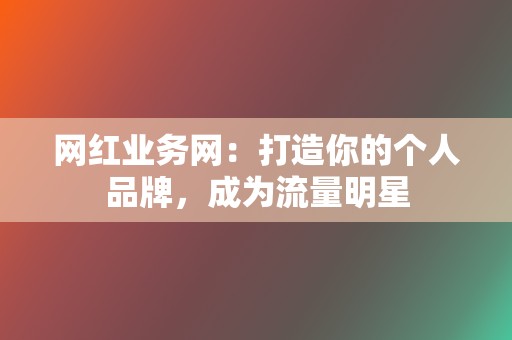 网红业务网：打造你的个人品牌，成为流量明星